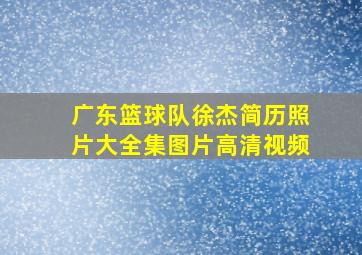 广东篮球队徐杰简历照片大全集图片高清视频